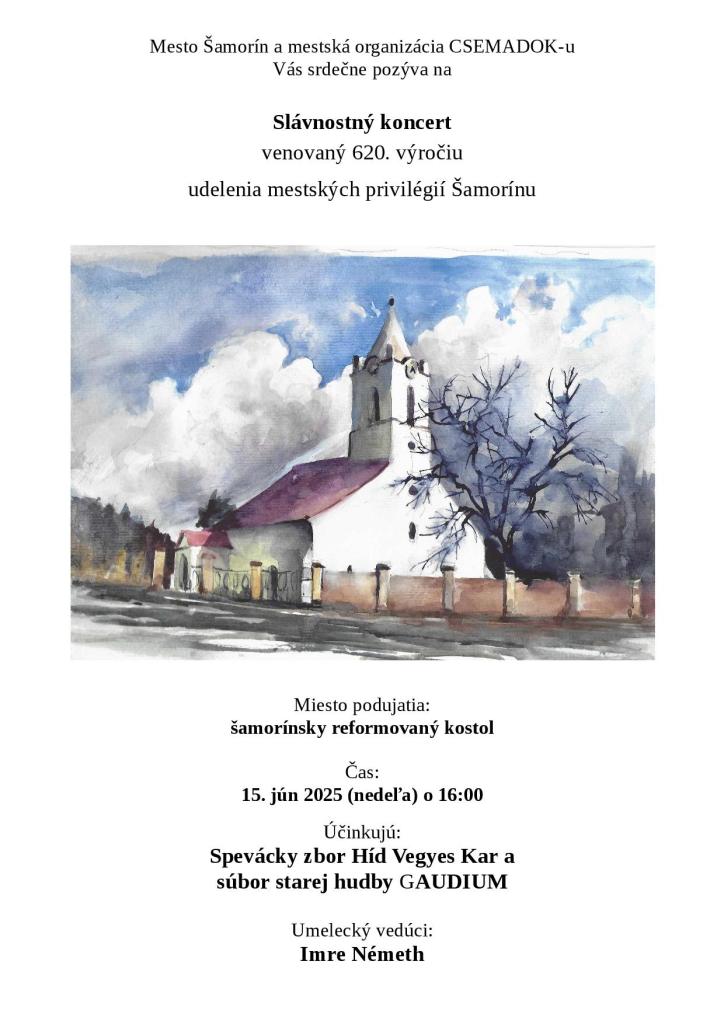 Mesto Šamorín a mestská organizácia CSEMADOK-u
Vás srdečne pozýva na

Slávnostný koncert
venovaný 620. výročiu
udelenia mestských privilégií Šamorínu

Miesto podujatia:
šamorínsky reformovaný kostol

Čas:
15. jún 2025 (nedeľa) o 16:00

Účinkujú:
Spevácky zbor Híd Vegyes Kar a
súbor starej hudby GAUDIUM

Umelecký vedúci:
Imre Németh